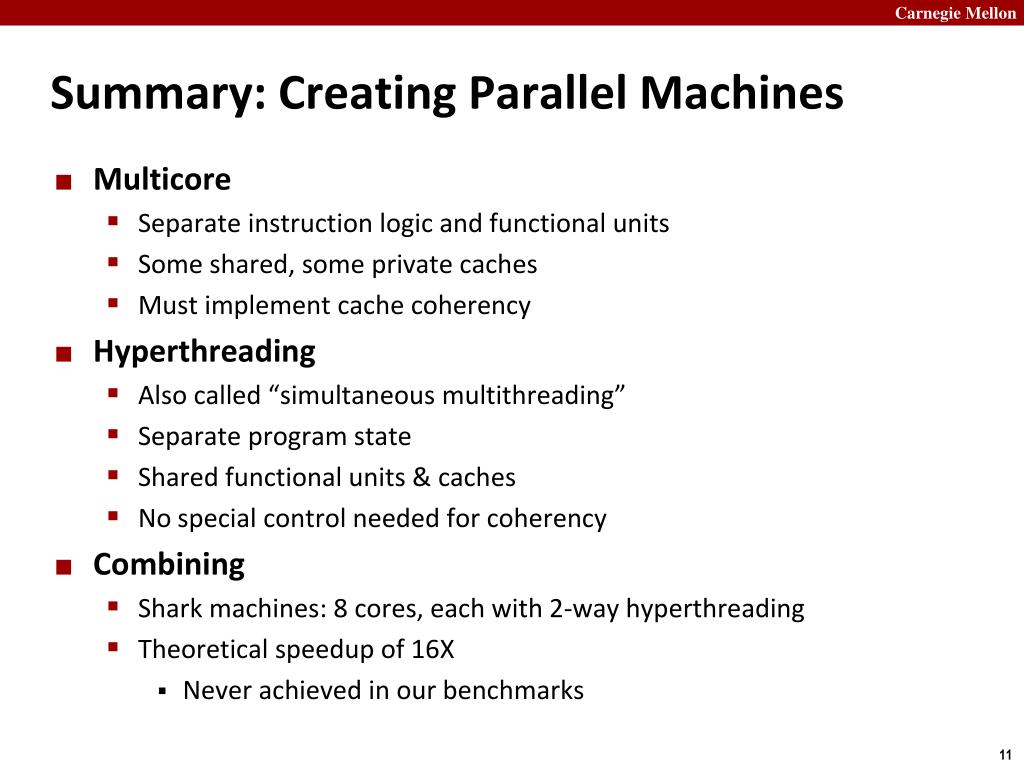 Carnegie Mellon

Summary: Creating Parallel Machines

- Multicore
  - Separate instruction logic and functional units
  - Some shared, some private caches
  - Must implement cache coherency
- Hyperthreading
  - Also called “simultaneous multithreading”
  - Separate program state
  - Shared functional units & caches
  - No special control needed for coherency
- Combining
  - Shark machines: 8 cores, each with 2-way hyperthreading
  - Theoretical speedup of 16X
    - Never achieved in our benchmarks

11